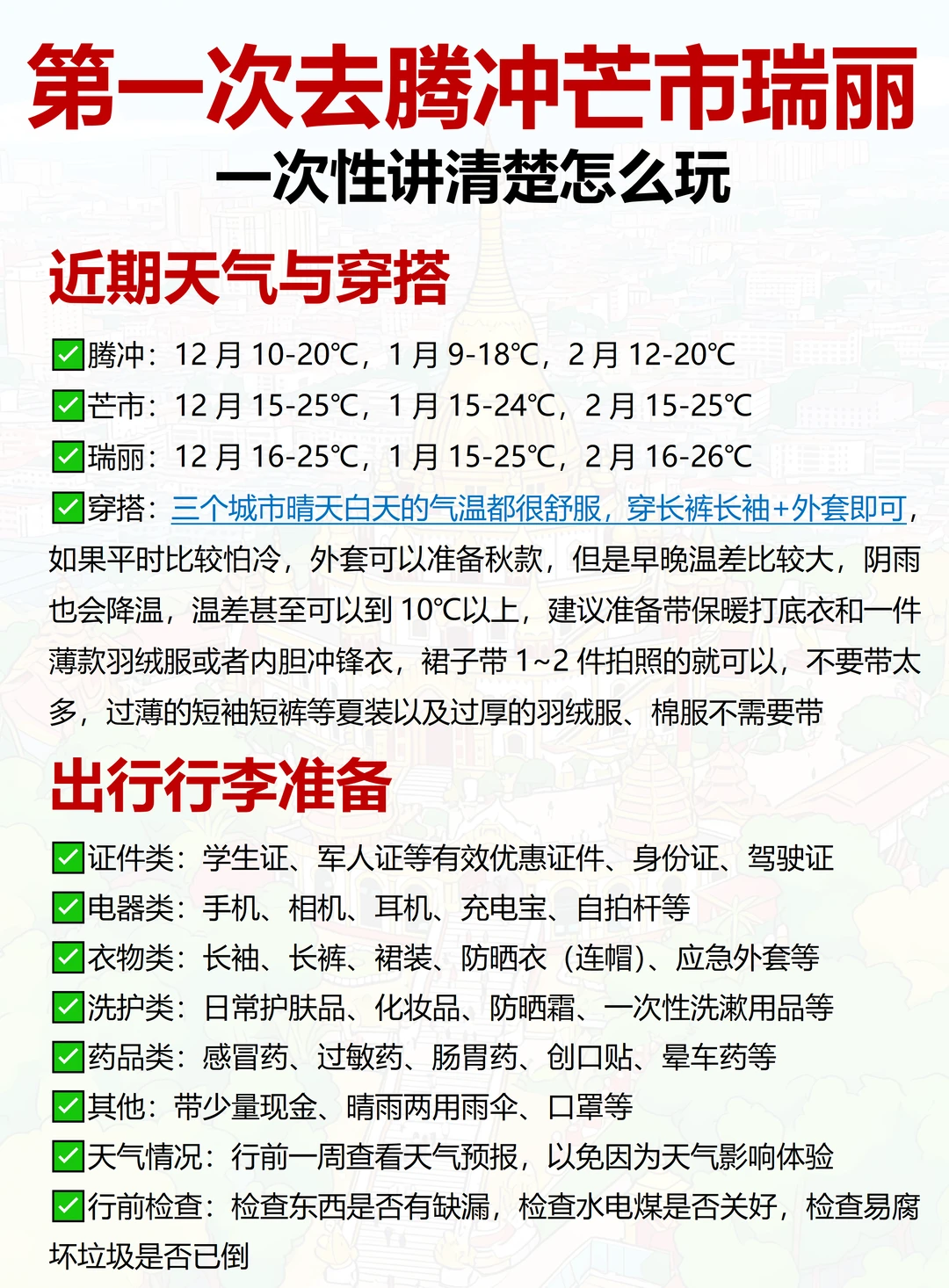 第一次去腾冲芒市瑞丽

一次性讲清楚怎么玩

近期天气与穿搭

✅腾冲：12 月 10-20℃，1 月 9-18℃，2 月 12-20℃
✅芒市：12 月 15-25℃，1 月 15-24℃，2 月 15-25℃
✅瑞丽：12 月 16-25℃，1 月 15-25℃，2 月 16-26℃
✅穿搭：三个城市晴天白天的气温都很舒服，穿长裤长袖+外套即可，如果平时比较怕冷，外套可以准备秋款，但是早晚温差比较大，阴雨也会降温，温差甚至可以到 10℃以上，建议准备带保暖打底衣和一件薄款羽绒服或者内胆冲锋衣，裙子带 1~2 件拍照的就可以，不要带太多，过薄的短袖短裤等夏装以及过厚的羽绒服、棉服不需要带

出行行李准备

✅证件类：学生证、军人证等有效优惠证件、身份证、驾驶证
✅电器类：手机、相机、耳机、充电宝、自拍杆等
✅衣物类：长袖、长裤、裙装、防晒衣（连帽）、应急外套等
✅洗护类：日常护肤品、化妆品、防晒霜、一次性洗漱用品等
✅药品类：感冒药、过敏药、肠胃药、创口贴、晕车药等
✅其他：带少量现金、晴雨两用雨伞、口罩等
✅天气情况：行前一周查看天气预报，以免因为天气影响体验
✅行前检查：检查东西是否有缺漏，检查水电煤是否关好，检查易腐坏垃圾是否已倒